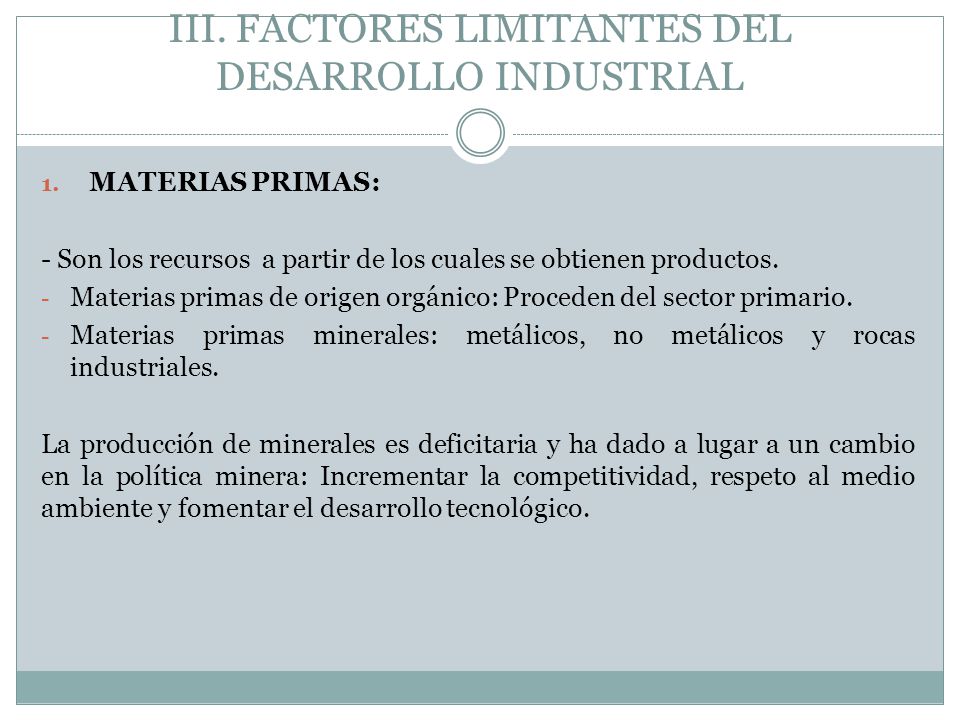 III. FACTORES LIMITANTES DEL DESARROLLO INDUSTRIAL

1. MATERIAS PRIMAS:

- Son los recursos a partir de los cuales se obtienen productos.
- Materias primas de origen orgánico: Proceden del sector primario.
- Materias primas minerales: metálicos, no metálicos y rocas industriales.

La producción de minerales es deficitaria y ha dado a lugar a un cambio en la política minera: Incrementar la competitividad, respeto al medio ambiente y fomentar el desarrollo tecnológico.